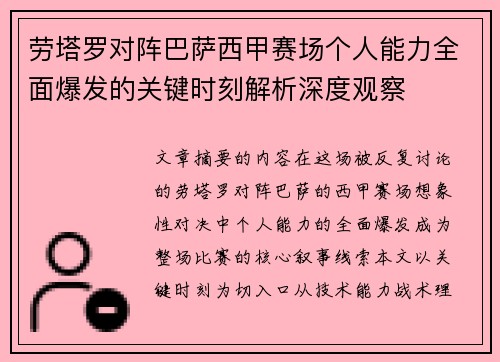 劳塔罗对阵巴萨西甲赛场个人能力全面爆发的关键时刻解析深度观察

文章摘要的内容在这场被反复讨论的劳塔罗对阵巴萨的西甲赛场想象性对决中个人能力的全面爆发成为整场比赛的核心叙事线索本文以关键时刻为切入口从技术能力战术理